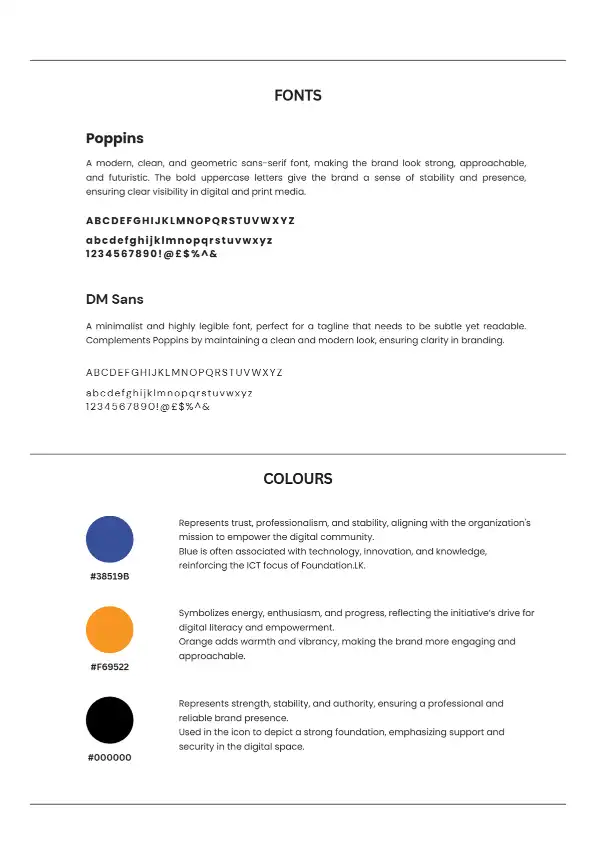 FONTS

Poppins

A modern, clean, and geometric sans-serif font, making the brand look strong, approachable, and futuristic. The bold uppercase letters give the brand a sense of stability and presence, ensuring clear visibility in digital and print media.

ABCDEFGHIJKLMNOPQRSTUVWXYZ

abcdefghijklmnopqrstuvwxyz
1234567890!@£$%^&

DM Sans

A minimalist and highly legible font, perfect for a tagline that needs to be subtle yet readable. Complements Poppins by maintaining a clean and modern look, ensuring clarity in branding.

ABCDEFGHIJKLMNOPQRSTUVWXYZ

abcdefghijklmnopqrstuvwxyz
1234567890!@£$%^&

COLOURS

#38519B

Represents trust, professionalism, and stability, aligning with the organization's mission to empower the digital community.
Blue is often associated with technology, innovation, and knowledge, reinforcing the ICT focus of Foundation.LK.

#F69522

Symbolizes energy, enthusiasm, and progress, reflecting the initiative's drive for digital literacy and empowerment.
Orange adds warmth and vibrancy, making the brand more engaging and approachable.

#000000

Represents strength, stability, and authority, ensuring a professional and reliable brand presence.
Used in the icon to depict a strong foundation, emphasizing support and security in the digital space.